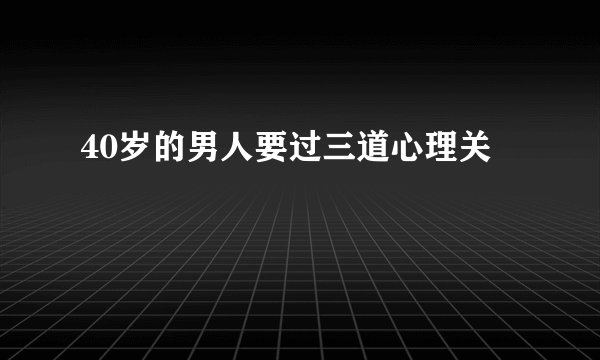 40岁的男人要过三道心理关